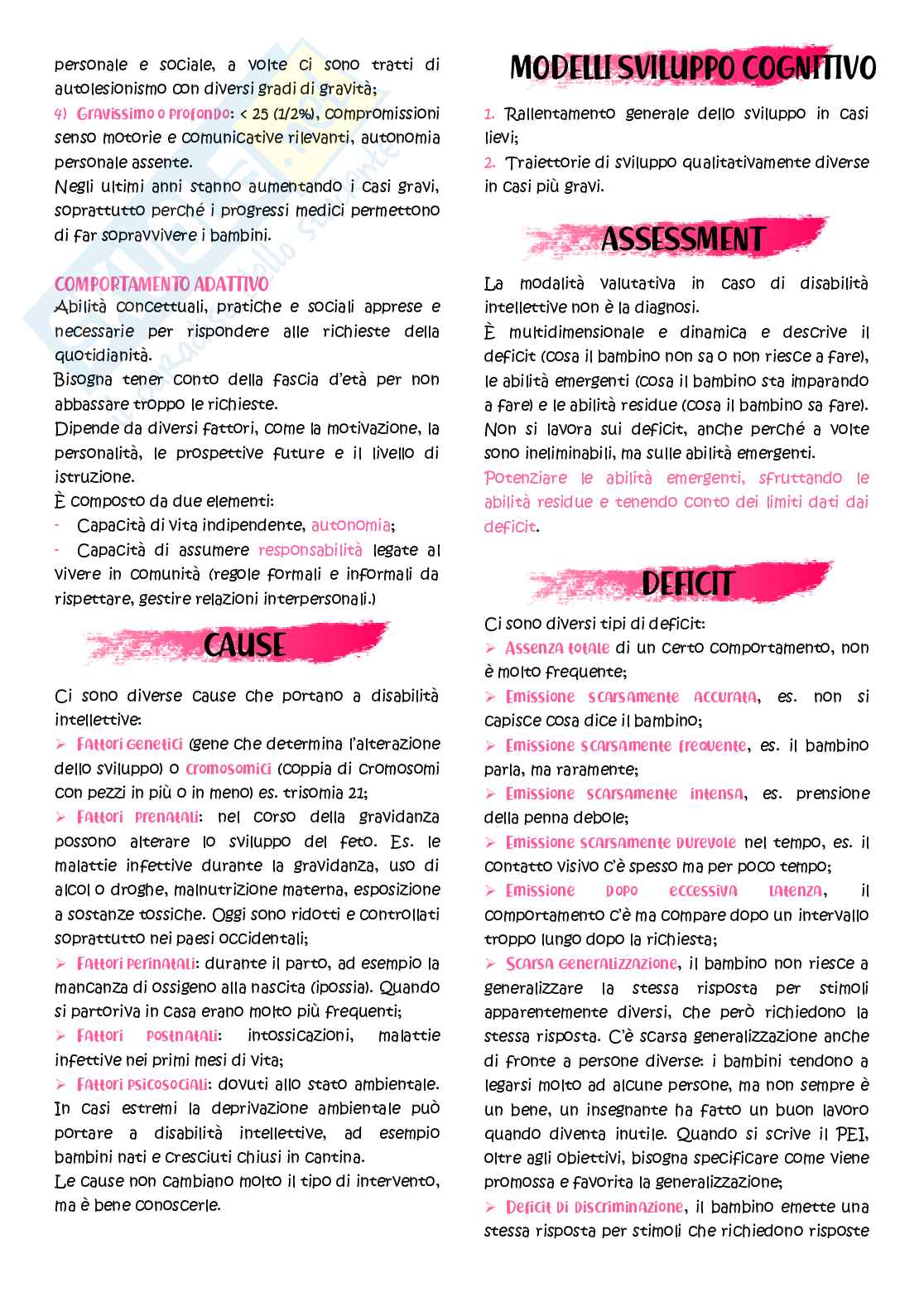 personale e sociale, a volte ci sono tratti di autolesionismo con diversi gradi di gravità;
4) Gravissimo o profondo: < 25 (1/2%), compromissioni senso motorie e comunicative rilevanti, autonomia personale assente.
Negli ultimi anni stanno aumentando i casi gravi, soprattutto perché i progressi medici permettono di far sopravvivere i bambini.

COMPORTAMENTO ADATTIVO
Abilità concettuali, pratiche e sociali apprese e necessarie per rispondere alle richieste della quotidianità.
Bisogna tener conto della fascia d'età per non abbassare troppo le richieste.
Dipende da diversi fattori, come la motivazione, la personalità, le prospettive future e il livello di istruzione.
È composto da due elementi:
- Capacità di vita indipendente, autonomia;
- Capacità di assumere responsabilità legate al vivere in comunità (regole formali e informali da rispettare, gestire relazioni interpersonali.)

CAUSE

Ci sono diverse cause che portano a disabilità intellettive:
➢ Fattori genetici (gene che determina l'alterazione dello sviluppo) o cromosomici (coppia di cromosomi con pezzi in più o in meno) es. trisomia 21;
➢ Fattori prenatali: nel corso della gravidanza possono alterare lo sviluppo del feto. Es. le malattie infettive durante la gravidanza, uso di alcol o droghe, malnutrizione materna, esposizione a sostanze tossiche. Oggi sono ridotti e controllati soprattutto nei paesi occidentali;
➢ Fattori perinatali: durante il parto, ad esempio la mancanza di ossigeno alla nascita (ipossia). Quando si partoriva in casa erano molto più frequenti;
➢ Fattori postnatali: intossicazioni, malattie infettive nei primi mesi di vita;
➢ Fattori psicosociali: dovuti allo stato ambientale. In casi estremi la deprivazione ambientale può portare a disabilità intellettive, ad esempio bambini nati e cresciuti chiusi in cantina.
Le cause non cambiano molto il tipo di intervento, ma è bene conoscerle.

MODELLI SVILUPPO COGNITIVO
1. Rallentamento generale dello sviluppo in casi lievi;
2. Traiettorie di sviluppo qualitativamente diverse in casi più gravi.

ASSESSMENT

La modalità valutativa in caso di disabilità intellettive non è la diagnosi.
È multidimensionale e dinamica e descrive il deficit (cosa il bambino non sa o non riesce a fare), le abilità emergenti (cosa il bambino sta imparando a fare) e le abilità residue (cosa il bambino sa fare).
Non si lavora sui deficit, anche perché a volte sono ineliminabili, ma sulle abilità emergenti.
Potenziare le abilità emergenti, sfruttando le abilità residue e tenendo conto dei limiti dati dai deficit.

DEFICIT

Ci sono diversi tipi di deficit:
➢ Assenza totale di un certo comportamento, non è molto frequente;
➢ Emissione scarsamente accurata, es. non si capisce cosa dice il bambino;
➢ Emissione scarsamente frequente, es. il bambino parla, ma raramente;
➢ Emissione scarsamente intensa, es. prensione della penna debole;
➢ Emissione scarsamente durevole nel tempo, es. il contatto visivo c'è spesso ma per poco tempo;
➢ Emissione dopo eccessiva latenza, il comportamento c'è ma compare dopo un intervallo troppo lungo dopo la richiesta;
➢ Scarsa generalizzazione, il bambino non riesce a generalizzare la stessa risposta per stimoli apparentemente diversi, che però richiedono la stessa risposta. C'è scarsa generalizzazione anche di fronte a persone diverse: i bambini tendono a legarsi molto ad alcune persone, ma non sempre è un bene, un insegnante ha fatto un buon lavoro quando diventa inutile. Quando si scrive il PEI, oltre agli obiettivi, bisogna specificare come viene promossa e favorita la generalizzazione;
➢ Deficit di discriminazione, il bambino emette una stessa risposta per stimoli che richiedono risposte